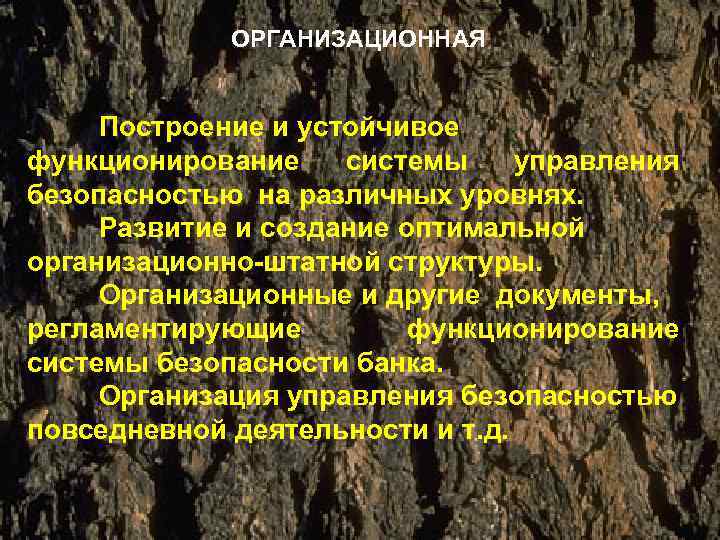 ОРГАНИЗАЦИОННАЯ

Построение и устойчивое функционирование системы управления безопасностью на различных уровнях.

Развитие и создание оптимальной организационно-штатной структуры.

Организационные и другие документы, регламентирующие функционирование системы безопасности банка.

Организация управления безопасностью повседневной деятельности и т.д.